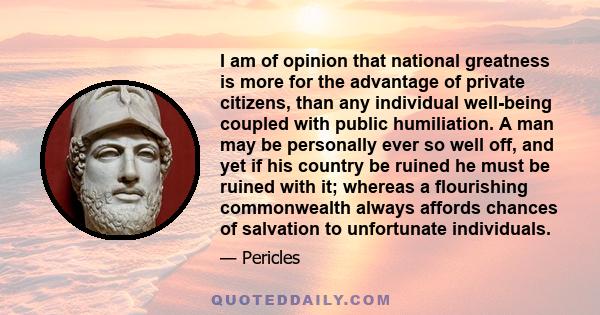 I am of opinion that national greatness is more for the advantage of private citizens, than any individual well-being coupled with public humiliation. A man may be personally ever so well off, and yet if his country be ruined he must be ruined with it; whereas a flourishing commonwealth always affords chances of salvation to unfortunate individuals.

— Pericles

QUOTEDDAILY.COM